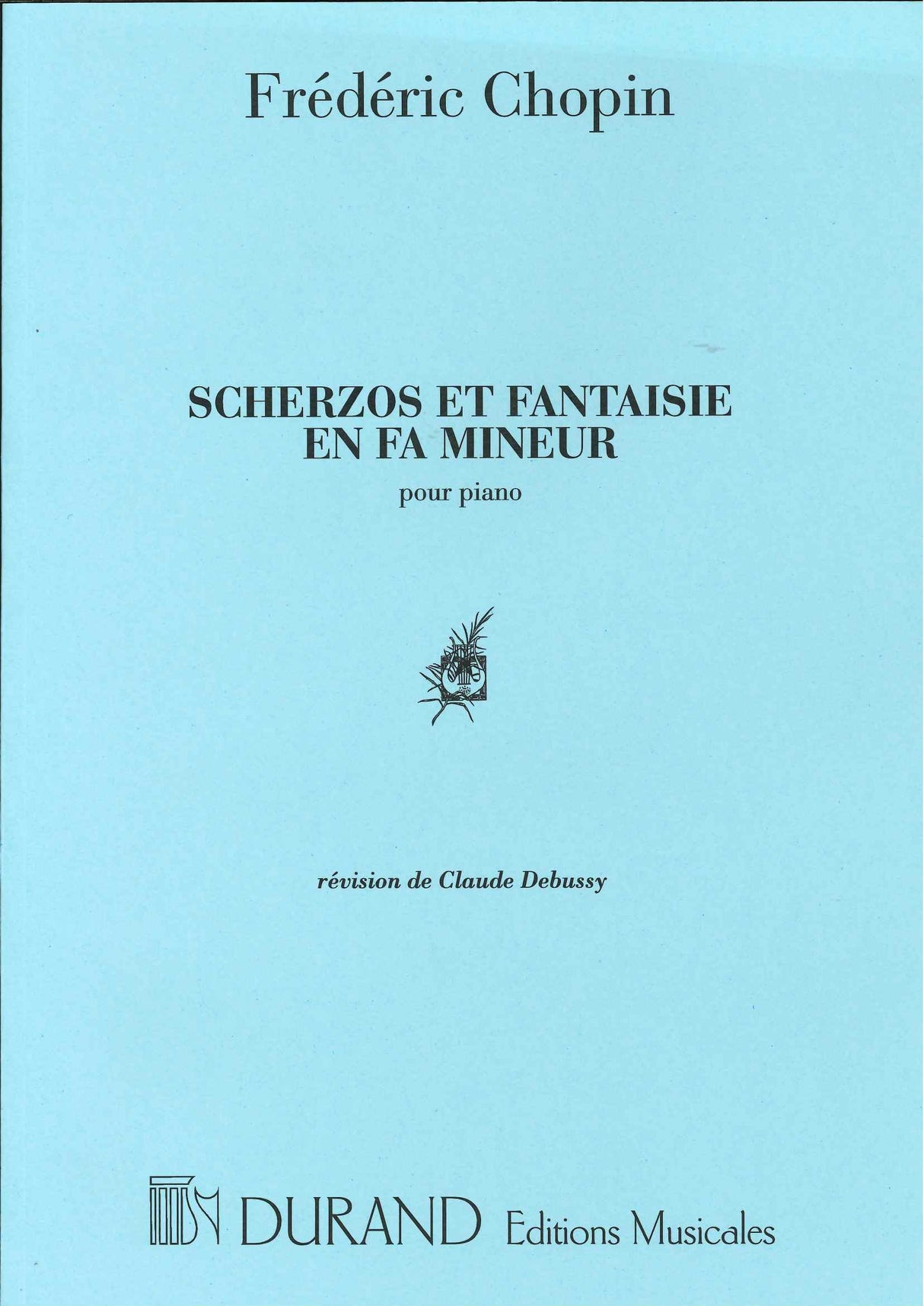 Frédéric Chopin

SCHERZOS ET FANTAISIE EN FA MINEUR

pour piano

révision de Claude Debussy

DURAND Editions Musicales